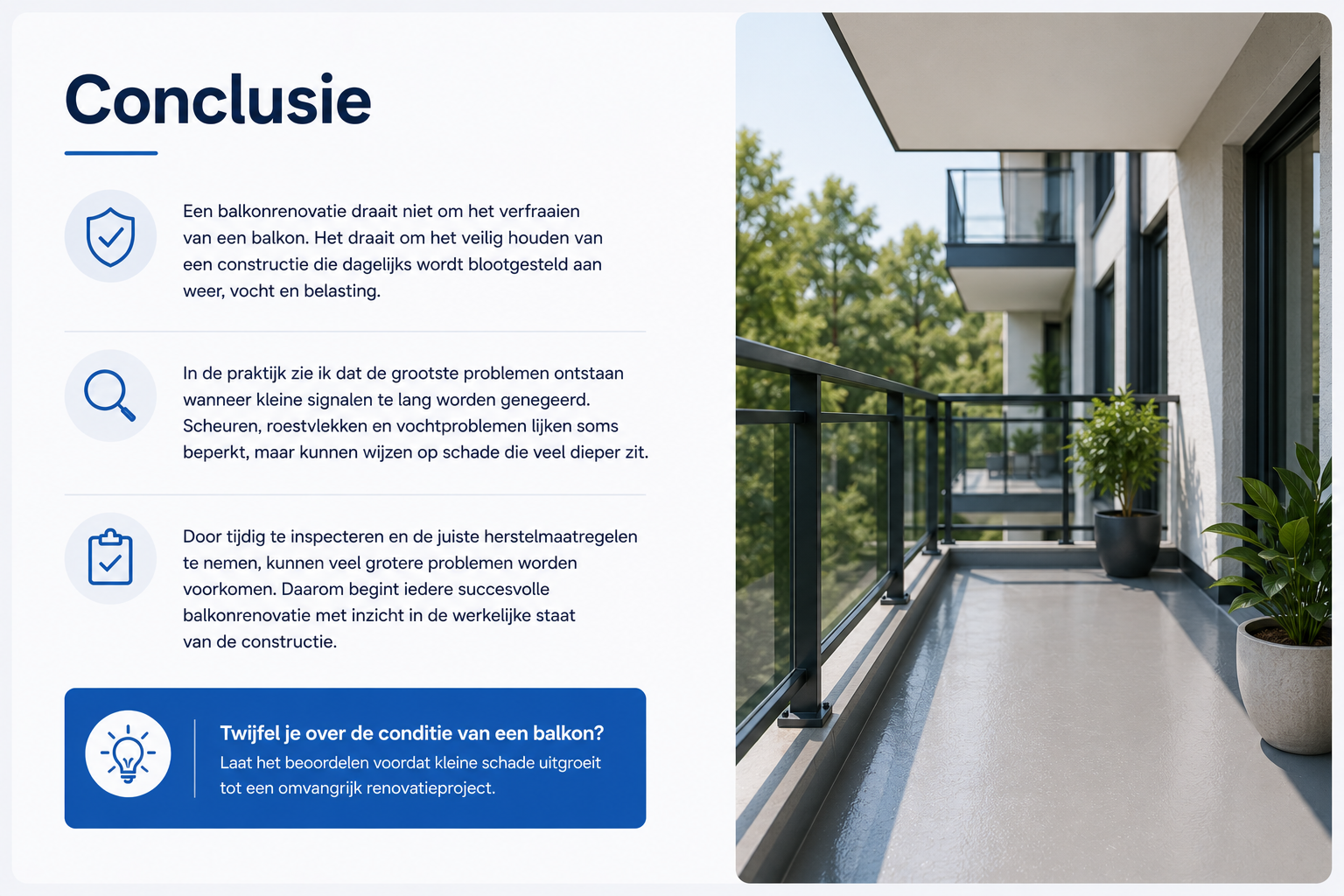 Conclusie

Een balkonrenovatie draait niet om het verfraaien van een balkon. Het draait om het veilig houden van een constructie die dagelijks wordt blootgesteld aan weer, vocht en belasting.

In de praktijk zie ik dat de grootste problemen ontstaan wanneer kleine signalen te lang worden genegeerd. Scheuren, roestvlekken en vochtproblemen lijken soms beperkt, maar kunnen wijzen op schade die veel dieper zit.

Door tijdig te inspecteren en de juiste herstelmaatregelen te nemen, kunnen veel grotere problemen worden voorkomen. Daarom begint iedere succesvolle balkonrenovatie met inzicht in de werkelijke staat van de constructie.

Twijfel je over de conditie van een balkon?
Laat het beoordelen voordat kleine schade uitgroeit tot een omvangrijk renovatieproject.